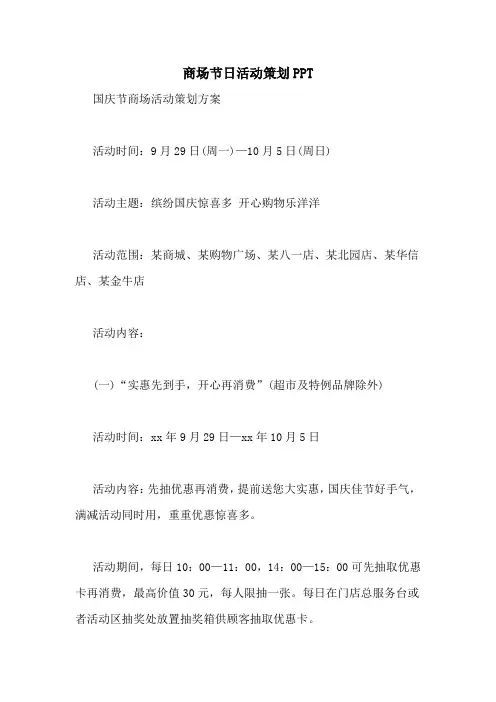 商场节日活动策划PPT

国庆节商场活动策划方案

活动时间：9月29日(周一)—10月5日(周日)

活动主题：缤纷国庆惊喜多 开心购物乐洋洋

活动范围：某商城、某购物广场、某八一店、某北园店、某华信店、某金牛店

活动内容：

(一)“实惠先到手，开心再消费”(超市及特例品牌除外)

活动时间：xx年9月29日—xx年10月5日

活动内容：先抽优惠再消费，提前送您大实惠，国庆佳节好手气，满减活动同时用，重重优惠惊喜多。

活动期间，每日10：00—11：00，14：00—15：00可先抽取优惠卡再消费，最高价值30元，每人限抽一张。每日在门店总服务台或者活动区抽奖处放置抽奖箱供顾客抽取优惠卡。